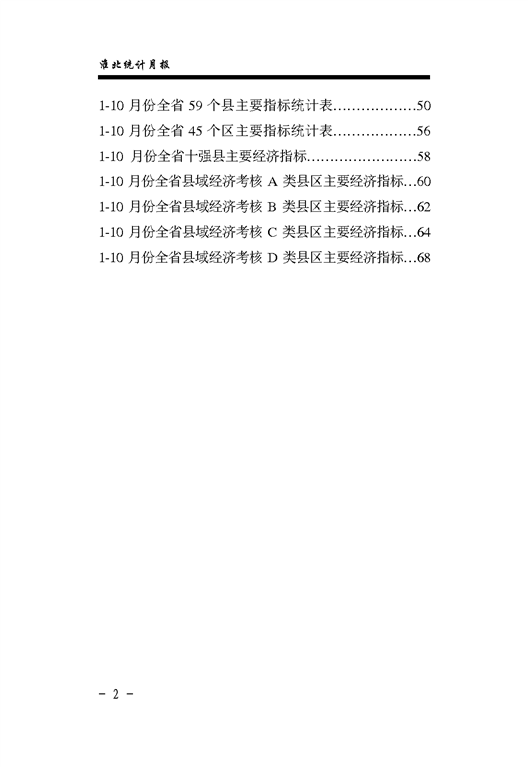 淮北统计月报

1-10月份全省59个县主要指标统计表 50

1-10月份全省45个区主要指标统计表 56

1-10月份全省十强县主要经济指标 58

1-10月份全省县域经济考核A类县区主要经济指标 60

1-10月份全省县域经济考核B类县区主要经济指标 62

1-10月份全省县域经济考核C类县区主要经济指标 64

1-10月份全省县域经济考核D类县区主要经济指标 68

- 2 -